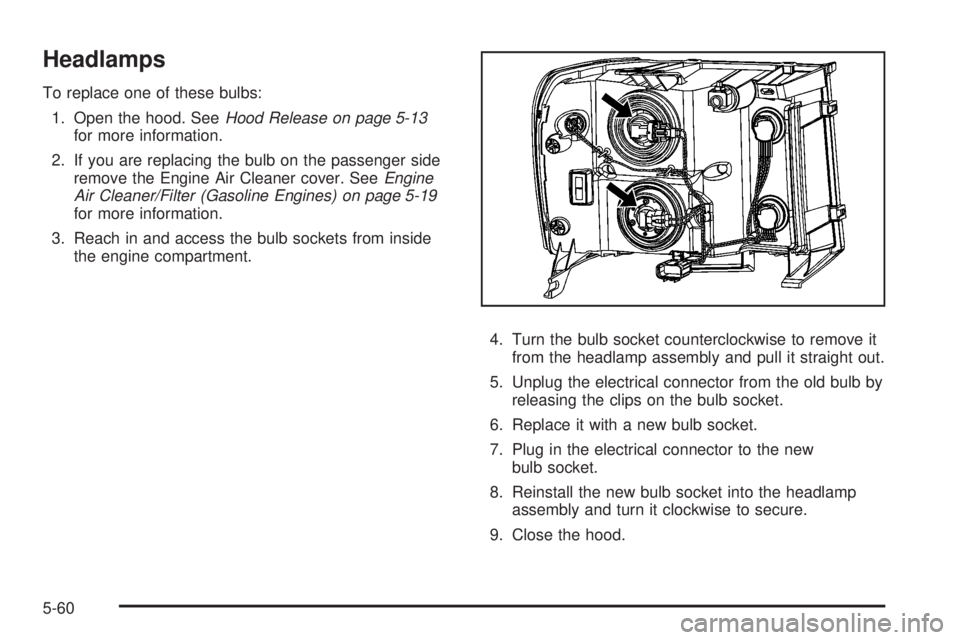 Headlamps

To replace one of these bulbs:

1. Open the hood. See Hood Release on page 5-13 for more information.

2. If you are replacing the bulb on the passenger side remove the Engine Air Cleaner cover. See Engine Air Cleaner/Filter (Gasoline Engines) on page 5-19 for more information.

3. Reach in and access the bulb sockets from inside the engine compartment.

4. Turn the bulb socket counterclockwise to remove it from the headlamp assembly and pull it straight out.

5. Unplug the electrical connector from the old bulb by releasing the clips on the bulb socket.

6. Replace it with a new bulb socket.

7. Plug in the electrical connector to the new bulb socket.

8. Reinstall the new bulb socket into the headlamp assembly and turn it clockwise to secure.

9. Close the hood.

5-60

carmanualsonline.info